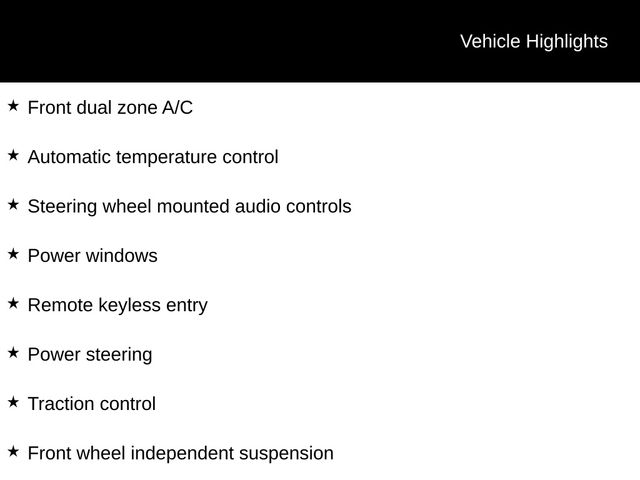 Vehicle Highlights

★ Front dual zone A/C

★ Automatic temperature control

★ Steering wheel mounted audio controls

★ Power windows

★ Remote keyless entry

★ Power steering

★ Traction control

★ Front wheel independent suspension